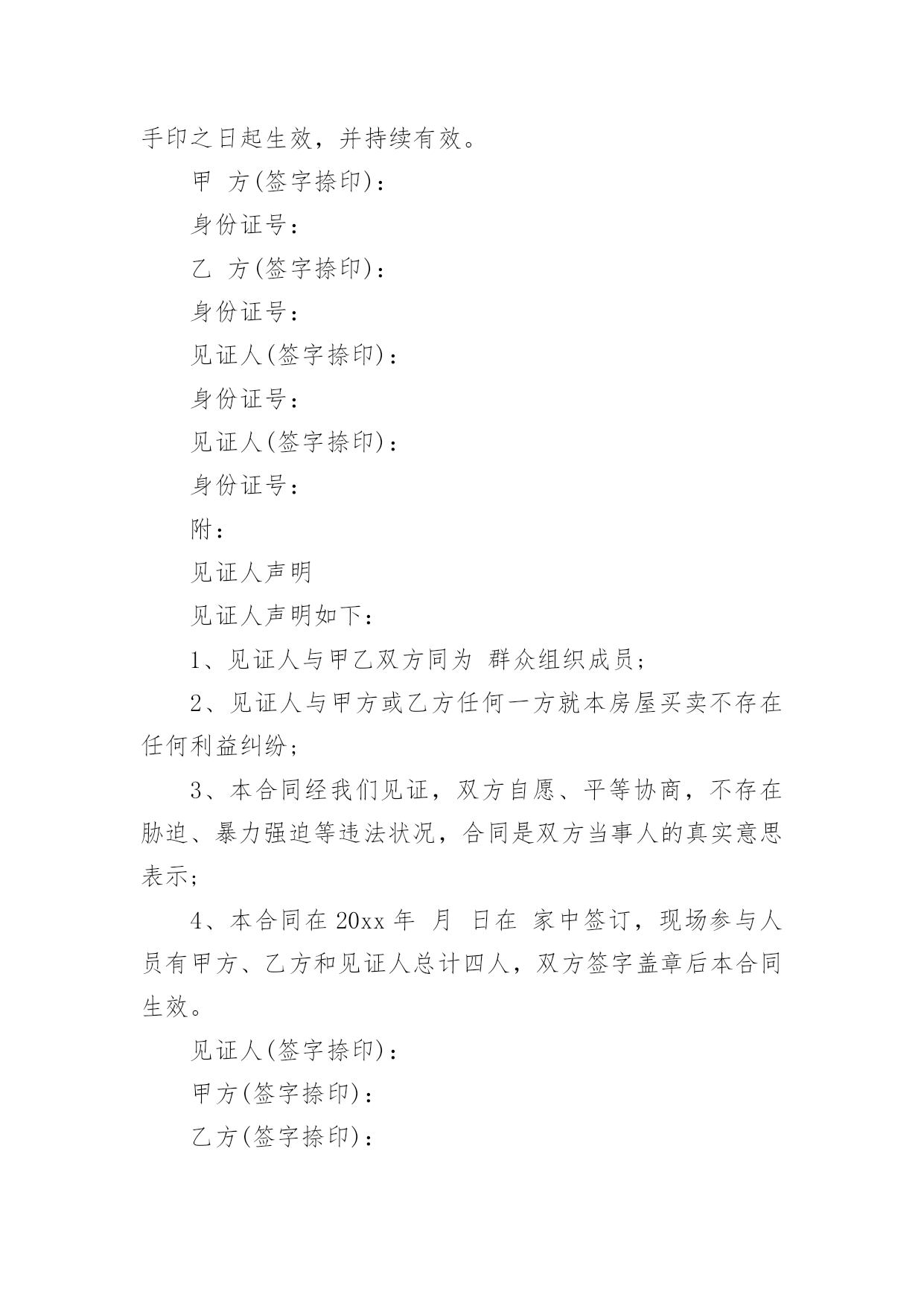 手印之日起生效，并持续有效。

甲 方(签字捺印)：

身份证号：

乙 方(签字捺印)：

身份证号：

见证人(签字捺印)：

身份证号：

见证人(签字捺印)：

身份证号：

附：

见证人声明

见证人声明如下：

1、见证人与甲乙双方同为 群众组织成员；

2、见证人与甲方或乙方任何一方就本房屋买卖不存在任何利益纠纷；

3、本合同经我们见证，双方自愿、平等协商，不存在胁迫、暴力强迫等违法状况，合同是双方当事人的真实意思表示；

4、本合同在 20xx 年 月 日在 家中签订，现场参与人员有甲方、乙方和见证人总计四人，双方签字盖章后本合同生效。

见证人(签字捺印)：

甲方(签字捺印)：

乙方(签字捺印)：